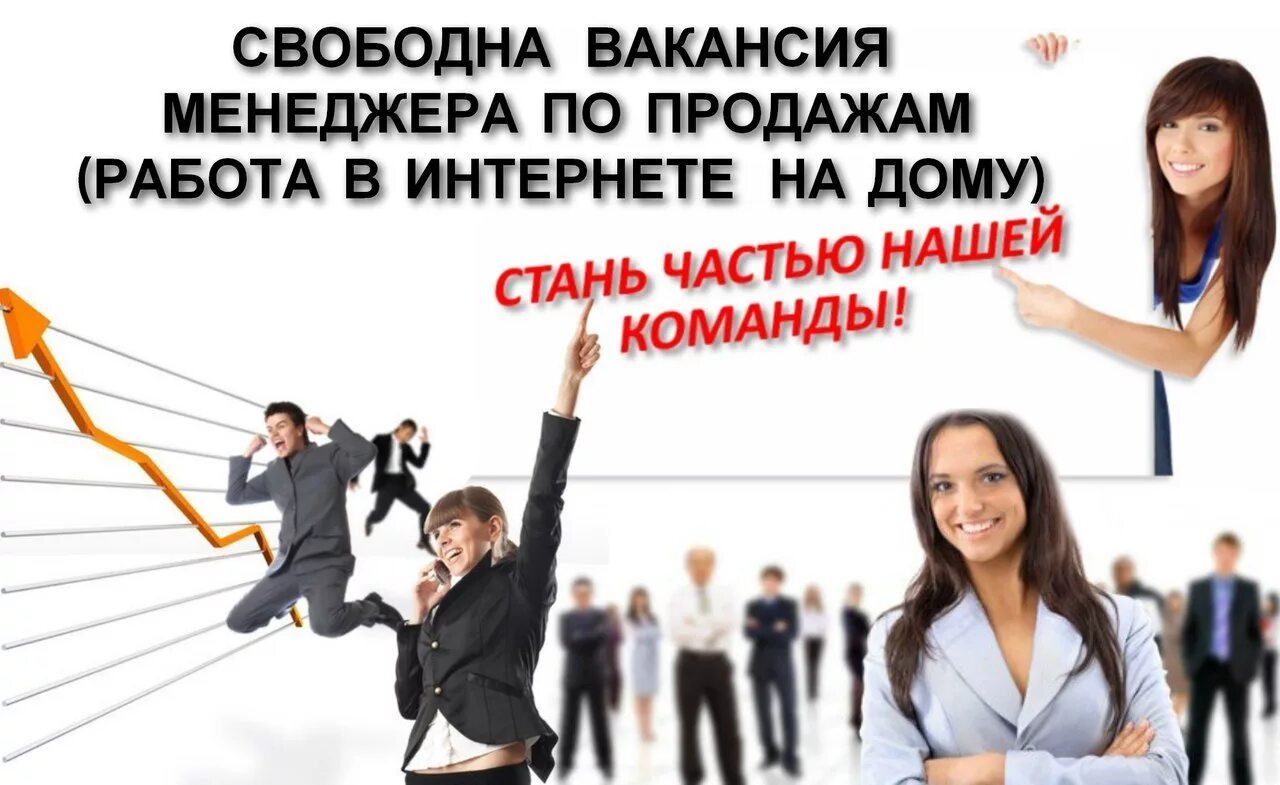 СВОБОДНА ВАКАНСИЯ МЕНЕДЖЕРА ПО ПРОДАЖАМ (РАБОТА В ИНТЕРНЕТЕ НА ДОМУ)

СТАНЬ ЧАСТЬЮ НАШЕЙ КОМАНДЫ!